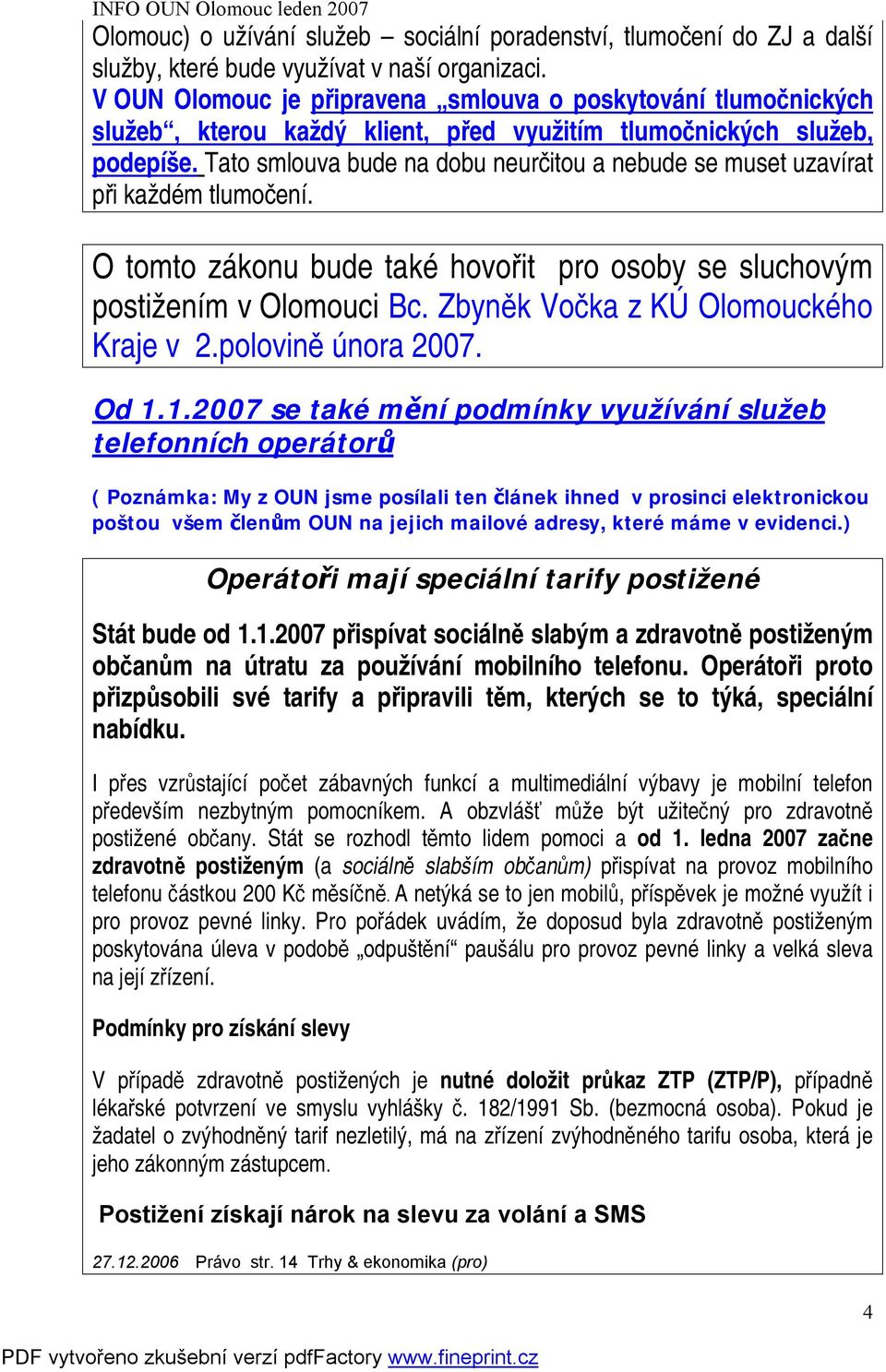 INFO OUN Olomouc leden 2007

Olomouc) o užívání služeb – sociální poradenství, tlumočení do ZJ a další služby, které bude využívat v naší organizaci.
V OUN Olomouc je připravena „smlouva o poskytování tlumočnických služeb“, kterou každý klient, před využitím tlumočnických služeb, podepíše. Tato smlouva bude na dobu neurčitou a nebude se muset uzavírat při každém tlumočení.

O tomto zákonu bude také hovořit pro osoby se sluchovým postižením v Olomouci Bc. Zbyněk Vočka z KÚ Olomouckého Kraje v 2.polovině února 2007.

Od 1.1.2007 se také mění podmínky využívání služeb telefonních operátorů

( Poznámka: My z OUN jsme posílali ten článek ihned v prosinci elektronickou poštou všem členům OUN na jejich mailové adresy, které máme v evidenci.)

Operátoři mají speciální tarify postižené

Stát bude od 1.1.2007 přispívat sociálně slabým a zdravotně postiženým občanům na útratu za používání mobilního telefonu. Operátoři proto přizpůsobili své tarify a připravili těm, kterých se to týká, speciální nabídku.

I přes vzrůstající počet zábavných funkcí a multimediální výbavy je mobilní telefon především nezbytným pomocníkem. A obzvlášť může být užitečný pro zdravotně postižené občany. Stát se rozhodl těmto lidem pomoci a od 1. ledna 2007 začne zdravotně postiženým (a sociálně slabším občanům) přispívat na provoz mobilního telefonu částkou 200 Kč měsíčně. A netýká se to jen mobilů, příspěvek je možné využít i pro provoz pevné linky. Pro pořádek uvádím, že doposud byla zdravotně postiženým poskytována úleva v podobě „odpuštění“ paušálu pro provoz pevné linky a velká sleva na její zřízení.

Podmínky pro získání slevy

V případě zdravotně postižených je nutné doložit průkaz ZTP (ZTP/P), případně lékařské potvrzení ve smyslu vyhlášky č. 182/1991 Sb. (bezmocná osoba). Pokud je žadatel o zvýhodněný tarif nezletilý, má na zřízení zvýhodněného tarifu osoba, která je jeho zákonným zástupcem.

Postižení získají nárok na slevu za volání a SMS

27.12.2006 Právo str. 14 Trhy & ekonomika (pro)

4

PDF vytvořeno zkušební verzí pdfFactory www.fineprint.cz